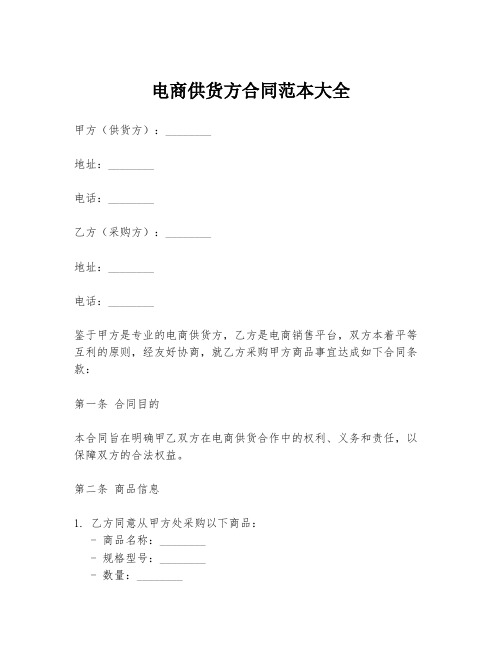 电商供货方合同范本大全

甲方（供货方）：________

地址：________

电话：________

乙方（采购方）：________

地址：________

电话：________

鉴于甲方是专业的电商供货方，乙方是电商销售平台，双方本着平等互利的原则，经友好协商，就乙方采购甲方商品事宜达成如下合同条款：

第一条 合同目的

本合同旨在明确甲乙双方在电商供货合作中的权利、义务和责任，以保障双方的合法权益。

第二条 商品信息

1. 乙方同意从甲方处采购以下商品：
- 商品名称：________
- 规格型号：________
- 数量：________